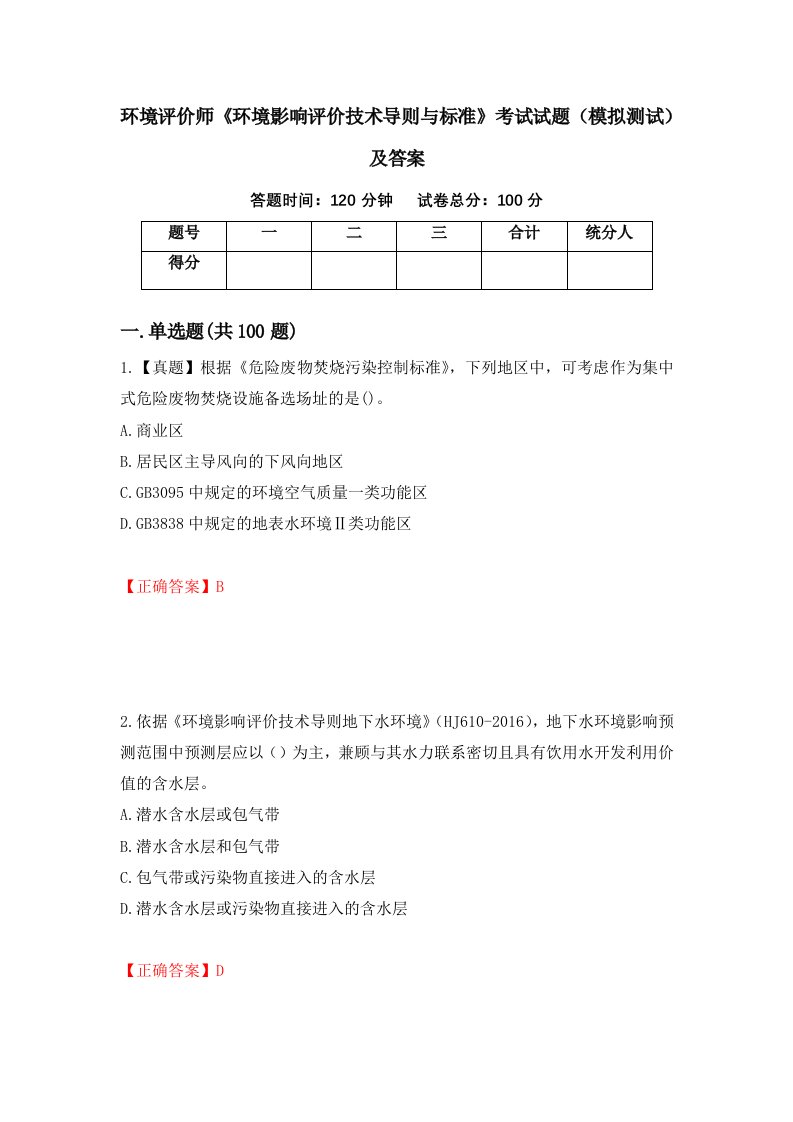 环境评价师《环境影响评价技术导则与标准》考试试题（模拟测试）及答案

答题时间：120 分钟　　试卷总分：100 分

| 题号 | 一 | 二 | 三 | 合计 | 统分人 |
|---|---|---|---|---|---|
| 得分 | | | | | |

一.单选题(共 100 题)

1.【真题】根据《危险废物焚烧污染控制标准》，下列地区中，可考虑作为集中式危险废物焚烧设施备选场址的是()。

A.商业区

B.居民区主导风向的下风向地区

C.GB3095 中规定的环境空气质量一类功能区

D.GB3838 中规定的地表水环境Ⅱ类功能区

【正确答案】B

2.依据《环境影响评价技术导则地下水环境》(HJ610-2016)，地下水环境影响预测范围中预测层应以（）为主，兼顾与其水力联系密切且具有饮用水开发利用价值的含水层。

A.潜水含水层或包气带

B.潜水含水层和包气带

C.包气带或污染物直接进入的含水层

D.潜水含水层或污染物直接进入的含水层

【正确答案】D